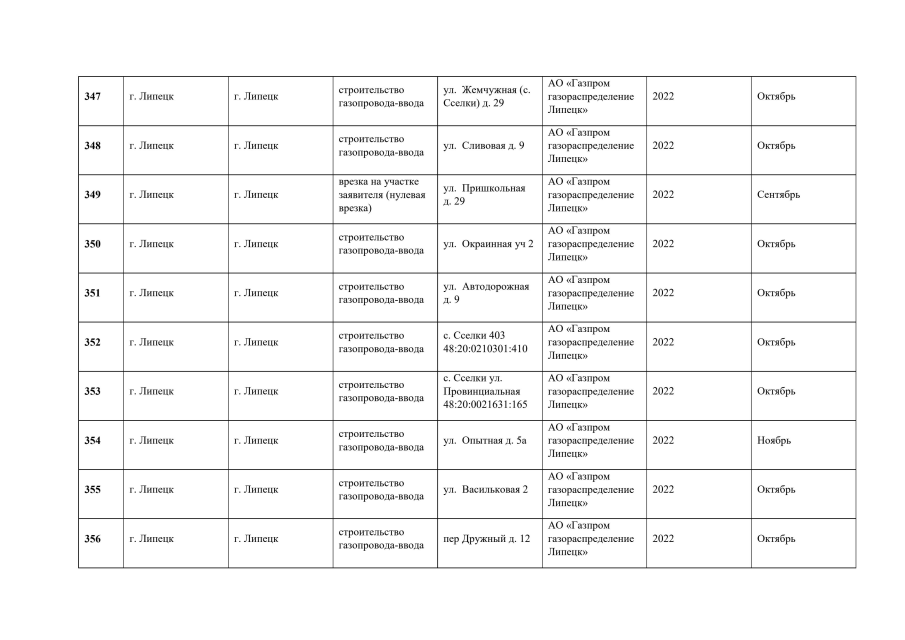 | | | | | | | | |
|---|---|---|---|---|---|---|---|
| 347 | г. Липецк | г. Липецк | строительство газопровода-ввода | ул. Жемчужная (с. Сселки) д. 29 | АО «Газпром газораспределение Липецк» | 2022 | Октябрь |
| 348 | г. Липецк | г. Липецк | строительство газопровода-ввода | ул. Сливовая д. 9 | АО «Газпром газораспределение Липецк» | 2022 | Октябрь |
| 349 | г. Липецк | г. Липецк | врезка на участке заявителя (нулевая врезка) | ул. Пришкольная д. 29 | АО «Газпром газораспределение Липецк» | 2022 | Сентябрь |
| 350 | г. Липецк | г. Липецк | строительство газопровода-ввода | ул. Окраинная уч 2 | АО «Газпром газораспределение Липецк» | 2022 | Октябрь |
| 351 | г. Липецк | г. Липецк | строительство газопровода-ввода | ул. Автодорожная д. 9 | АО «Газпром газораспределение Липецк» | 2022 | Октябрь |
| 352 | г. Липецк | г. Липецк | строительство газопровода-ввода | с. Сселки 403 48:20:0210301:410 | АО «Газпром газораспределение Липецк» | 2022 | Октябрь |
| 353 | г. Липецк | г. Липецк | строительство газопровода-ввода | с. Сселки ул. Провинциальная 48:20:0021631:165 | АО «Газпром газораспределение Липецк» | 2022 | Октябрь |
| 354 | г. Липецк | г. Липецк | строительство газопровода-ввода | ул. Опытная д. 5а | АО «Газпром газораспределение Липецк» | 2022 | Ноябрь |
| 355 | г. Липецк | г. Липецк | строительство газопровода-ввода | ул. Васильковая 2 | АО «Газпром газораспределение Липецк» | 2022 | Октябрь |
| 356 | г. Липецк | г. Липецк | строительство газопровода-ввода | пер Дружный д. 12 | АО «Газпром газораспределение Липецк» | 2022 | Октябрь |